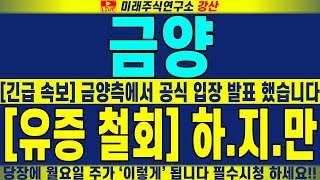 LIVE 미래주식연구소 강산

금양

[긴급 속보] 금양측에서 공식 입장 발표 했습니다

[유증 철회] 하.지.만

당장에 월요일 주가 '이렇게' 됩니다 필수시청 하세요!!